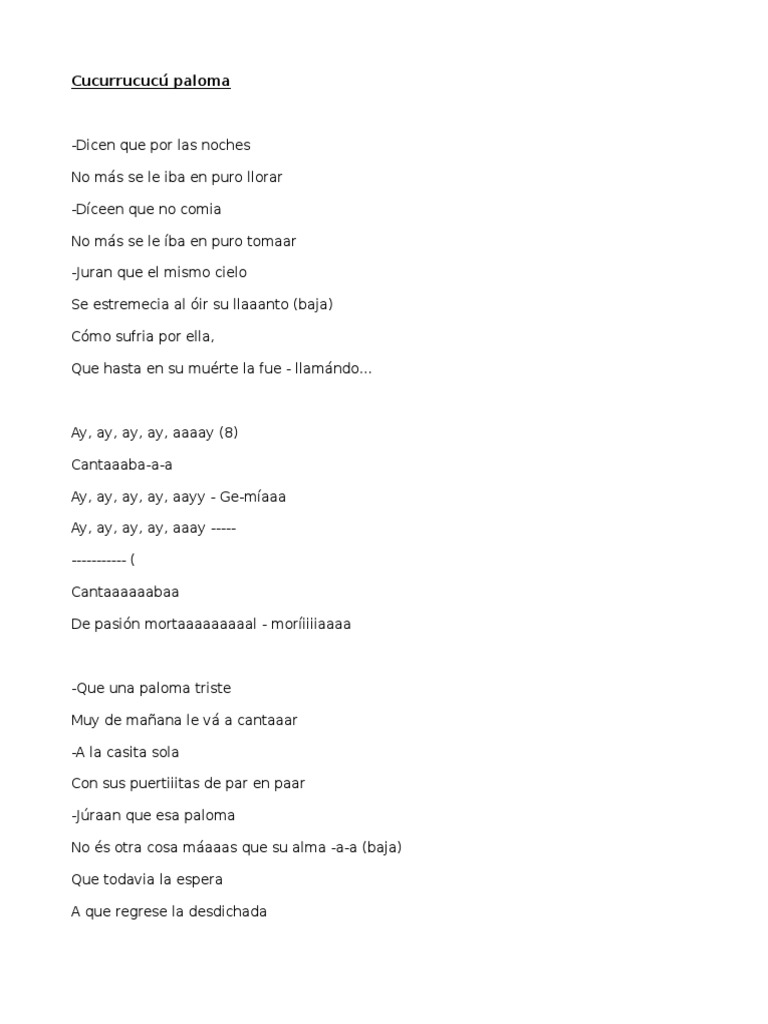 Cucurrucucú paloma

-Dicen que por las noches

No más se le iba en puro llorar

-Díceen que no comia

No más se le íba en puro tomaar

-Juran que el mismo cielo

Se estremecia al óir su llaaanto (baja)

Cómo sufria por ella,

Que hasta en su muérte la fue - llamándo...

Ay, ay, ay, ay, aaaay (8)

Cantaaaba-a-a

Ay, ay, ay, ay, aayy - Ge-míaaa

Ay, ay, ay, ay, aaay -----

----------- (

Cantaaaaaabaa

De pasión mortaaaaaaaaal - moríiiiiaaaa

-Que una paloma triste

Muy de mañana le vá a cantaaar

-A la casita sola

Con sus puertiiitas de par en paar

-Júraan que esa paloma

No és otra cosa máaaas que su alma -a-a (baja)

Que todavia la espera

A que regrese la desdichada